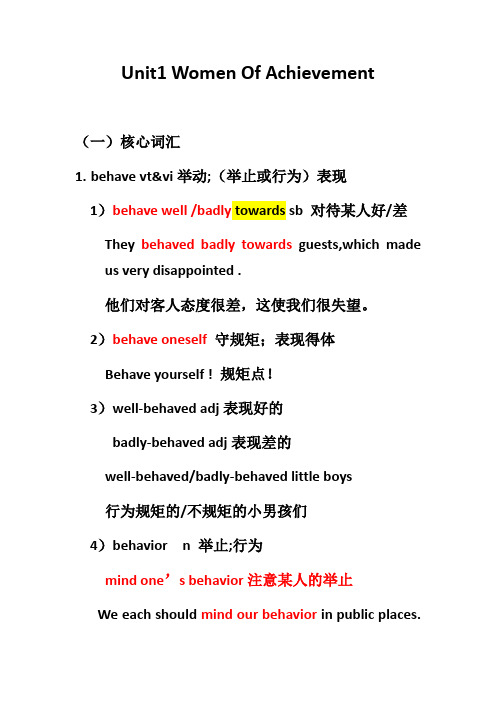 Unit1 Women Of Achievement

（一）核心词汇

1. behave vt&vi 举动;（举止或行为）表现

1）behave well /badly towards sb 对待某人好/差

They behaved badly towards guests,which made us very disappointed .

他们对客人态度很差，这使我们很失望。

2）behave oneself 守规矩；表现得体

Behave yourself！规矩点！

3）well-behaved adj 表现好的

badly-behaved adj 表现差的

well-behaved/badly-behaved little boys

行为规矩的/不规矩的小男孩们

4）behavior n 举止;行为

mind one’s behavior 注意某人的举止

We each should mind our behavior in public places.